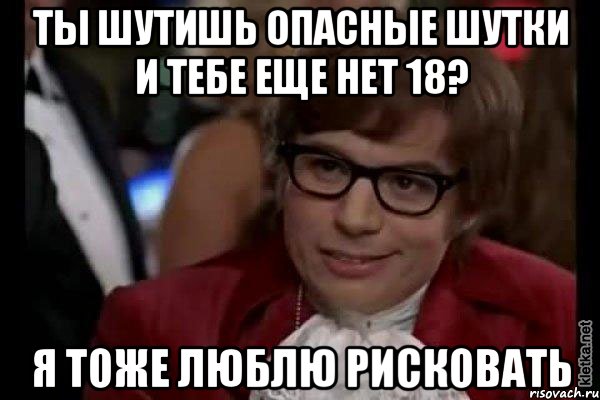 ТЫ ШУТИШЬ ОПАСНЫЕ ШУТКИ И ТЕБЕ ЕЩЕ НЕТ 18?

Я ТОЖЕ ЛЮБЛЮ РИСКОВАТЬ

kletka.net

risovach.ru